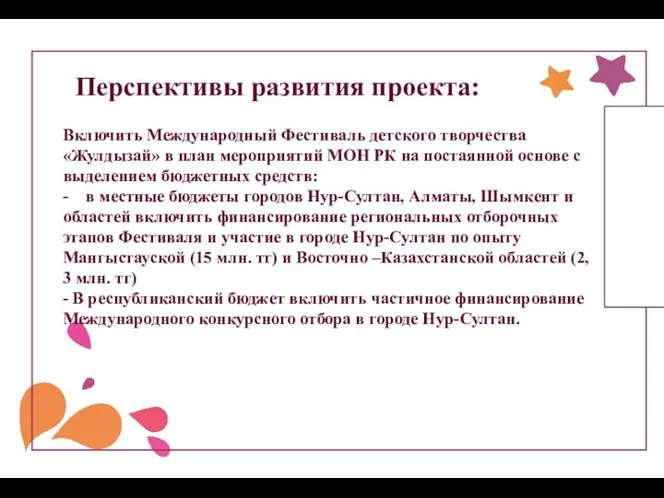 Перспективы развития проекта:

Включить Международный Фестиваль детского творчества «Жулдызай» в план мероприятий МОН РК на постаянной основе с выделением бюджетных средств:
- в местные бюджеты городов Нур-Султан, Алматы, Шымкент и областей включить финансирование региональных отборочных этапов Фестиваля и участие в городе Нур-Султан по опыту Мангыстауской (15 млн. тг) и Восточно –Казахстанской областей (2, 3 млн. тг)
- В республиканский бюджет включить частичное финансирование Международного конкурсного отбора в городе Нур-Султан.